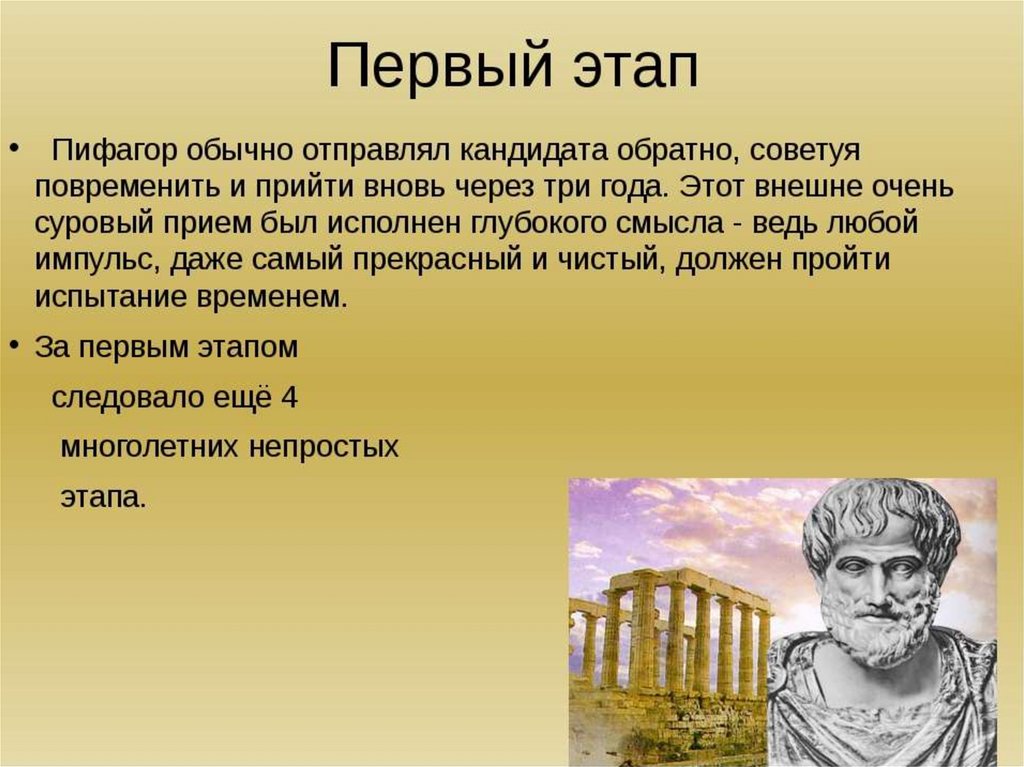 Первый этап

• Пифагор обычно отправлял кандидата обратно, советуя повременить и прийти вновь через три года. Этот внешне очень суровый прием был исполнен глубокого смысла - ведь любой импульс, даже самый прекрасный и чистый, должен пройти испытание временем.

• За первым этапом следовало ещё 4 многолетних непростых этапа.